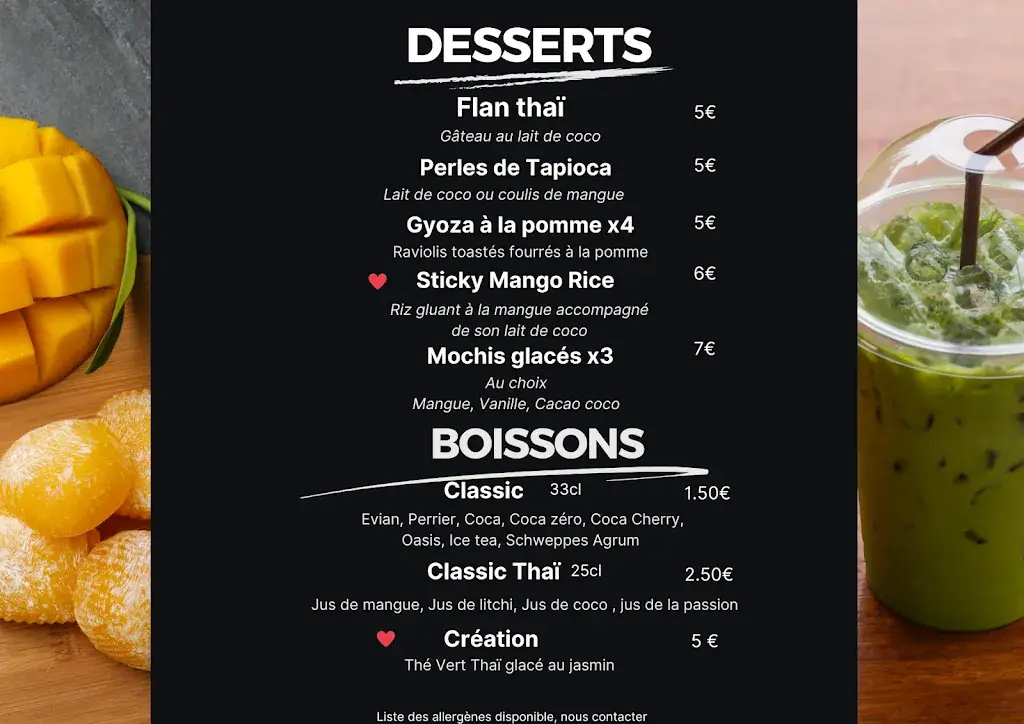 DESSERTS

Flan thaï 5€
Gâteau au lait de coco

Perles de Tapioca 5€
Lait de coco ou coulis de mangue

Gyoza à la pomme x4 5€
Raviolis toastés fourrés à la pomme

Sticky Mango Rice 6€
Riz gluant à la mangue accompagné de son lait de coco

Mochis glacés x3 7€
Au choix
Mangue, Vanille, Cacao coco

BOISSONS

Classic 33cl 1.50€
Evian, Perrier, Coca, Coca zéro, Coca Cherry, Oasis, Ice tea, Schweppes Agrum

Classic Thaï 25cl 2.50€
Jus de mangue, Jus de litchi, Jus de coco , jus de la passion

Création 5 €
Thé Vert Thaï glacé au jasmin

Liste des allergènes disponible, nous contacter